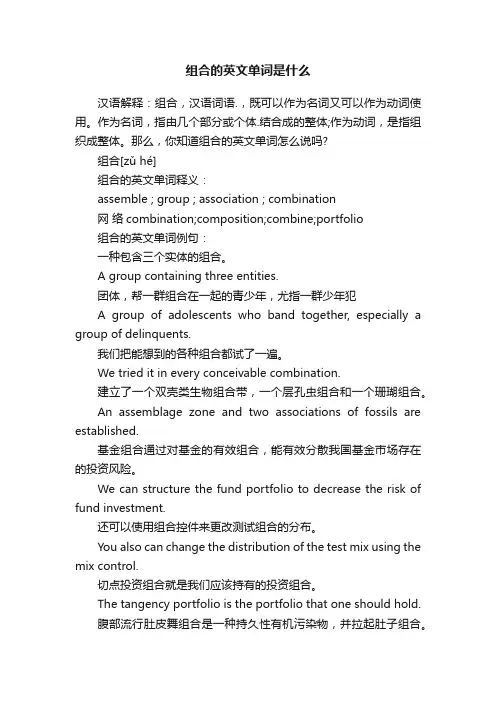 组合的英文单词是什么

汉语解释：组合，汉语词语.，既可以作为名词又可以作为动词使用。作为名词，指由几个部分或个体.结合成的整体;作为动词，是指组织成整体。那么，你知道组合的英文单词怎么说吗?

组合[zǔ hé]

组合的英文单词释义：

assemble ; group ; association ; combination

网 络 combination;composition;combine;portfolio

组合的英文单词例句：

一种包含三个实体的组合。

A group containing three entities.

团体，帮一群组合在一起的青少年，尤指一群少年犯

A group of adolescents who band together, especially a group of delinquents.

我们把能想到的各种组合都试了一遍。

We tried it in every conceivable combination.

建立了一个双壳类生物组合带，一个层孔虫组合和一个珊瑚组合。

An assemblage zone and two associations of fossils are established.

基金组合通过对基金的有效组合，能有效分散我国基金市场存在的投资风险。

We can structure the fund portfolio to decrease the risk of fund investment.

还可以使用组合控件来更改测试组合的分布。

You also can change the distribution of the test mix using the mix control.

切点投资组合就是我们应该持有的投资组合。

The tangency portfolio is the portfolio that one should hold.

腹部流行肚皮舞组合是一种持久性有机污染物，并拉起肚子组合。